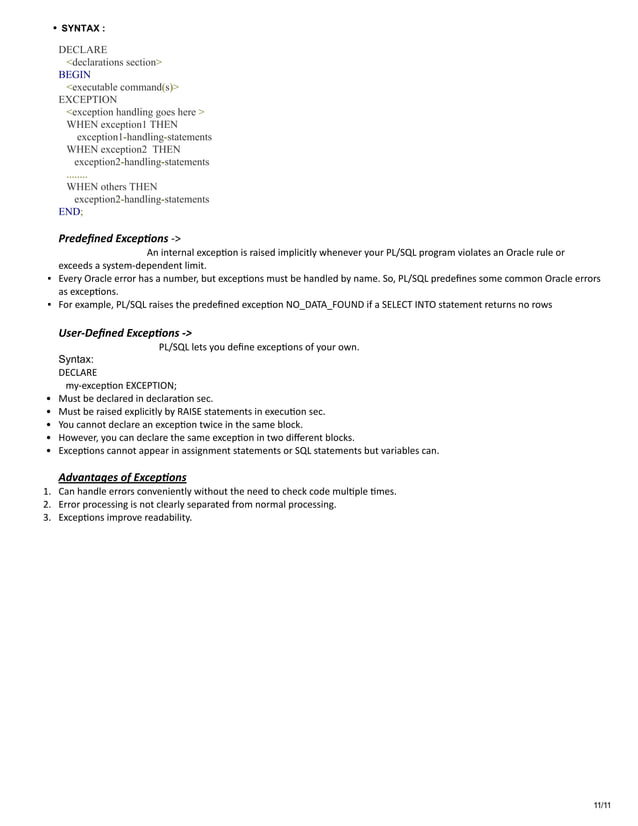 • SYNTAX :

DECLARE
<declarations section>
BEGIN
<executable command(s)>
EXCEPTION
<exception handling goes here >
WHEN exception1 THEN
exception1-handling-statements
WHEN exception2 THEN
exception2-handling-statements
........
WHEN others THEN
exception2-handling-statements
END;

Predefined Exceptions ->

An internal exception is raised implicitly whenever your PL/SQL program violates an Oracle rule or exceeds a system-dependent limit.

• Every Oracle error has a number, but exceptions must be handled by name. So, PL/SQL predefines some common Oracle errors as exceptions.
• For example, PL/SQL raises the predefined exception NO_DATA_FOUND if a SELECT INTO statement returns no rows

User-Defined Exceptions ->

PL/SQL lets you define exceptions of your own.

Syntax:
DECLARE
my-exception EXCEPTION;

• Must be declared in declaration sec.
• Must be raised explicitly by RAISE statements in execution sec.
• You cannot declare an exception twice in the same block.
• However, you can declare the same exception in two different blocks.
• Exceptions cannot appear in assignment statements or SQL statements but variables can.

Advantages of Exceptions

1. Can handle errors conveniently without the need to check code multiple times.
2. Error processing is not clearly separated from normal processing.
3. Exceptions improve readability.

11/11